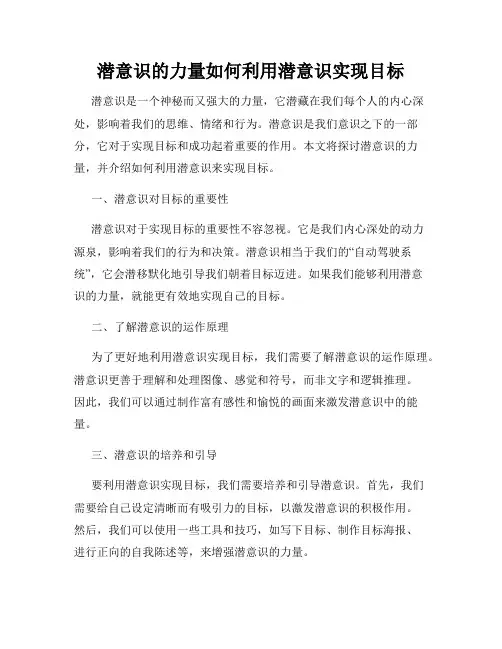 潜意识的力量如何利用潜意识实现目标

潜意识是一个神秘而又强大的力量，它潜藏在我们每个人的内心深处，影响着我们的思维、情绪和行为。潜意识是我们意识之下的一部分，它对于实现目标和成功起着重要的作用。本文将探讨潜意识的力量，并介绍如何利用潜意识来实现目标。

一、潜意识对目标的重要性

潜意识对于实现目标的重要性不容忽视。它是我们内心深处的动力源泉，影响着我们的行为和决策。潜意识相当于我们的“自动驾驶系统”，它会潜移默化地引导我们朝着目标迈进。如果我们能够利用潜意识的力量，就能更有效地实现自己的目标。

二、了解潜意识的运作原理

为了更好地利用潜意识实现目标，我们需要了解潜意识的运作原理。潜意识更善于理解和处理图像、感觉和符号，而非文字和逻辑推理。因此，我们可以通过制作富有感性和愉悦的画面来激发潜意识中的能量。

三、潜意识的培养和引导

要利用潜意识实现目标，我们需要培养和引导潜意识。首先，我们需要给自己设定清晰而有吸引力的目标，以激发潜意识的积极作用。然后，我们可以使用一些工具和技巧，如写下目标、制作目标海报、进行正向的自我陈述等，来增强潜意识的力量。